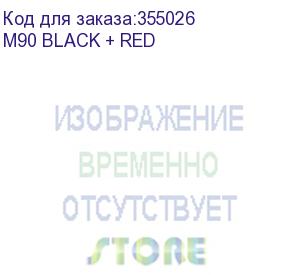 Код для заказа:355026
M90 BLACK + RED

ИЗОБРАЖЕНИЕ
ВРЕМЕННО
ОТСУТСТВУЕТ
STORE